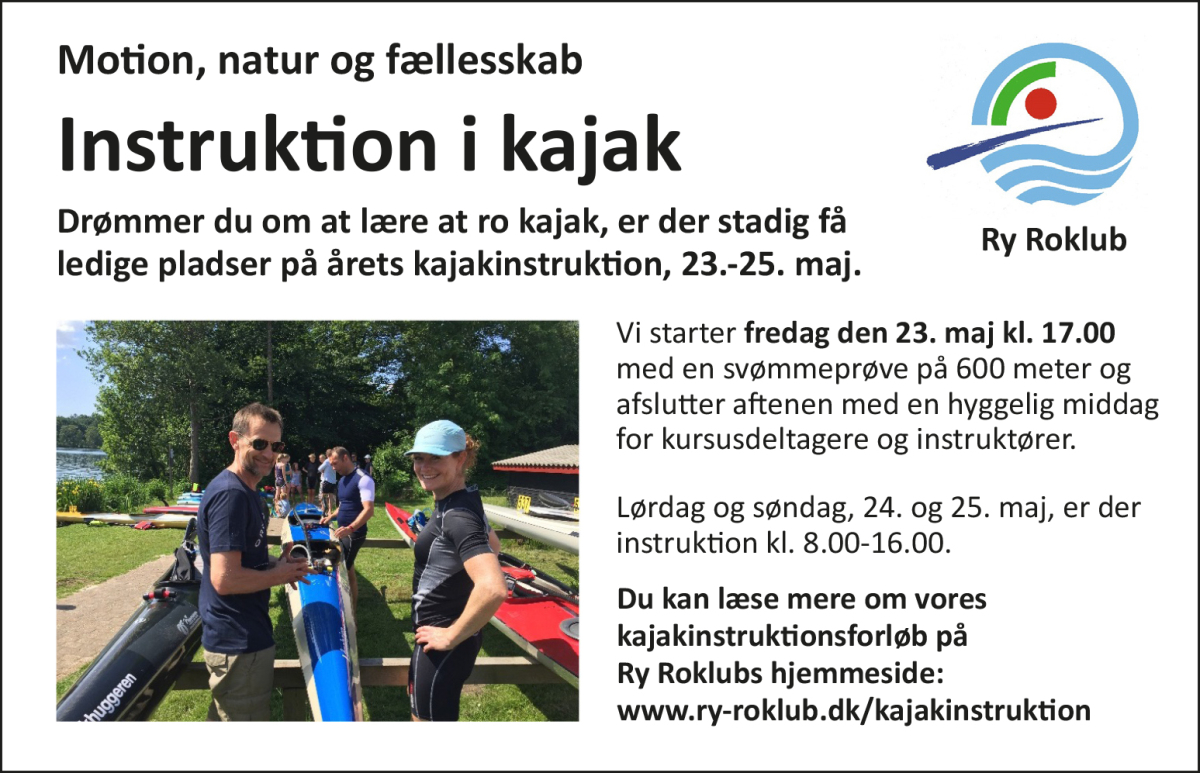 Motion, natur og fællesskab

Instruktion i kajak

Drømmer du om at lære at ro kajak, er der stadig få ledige pladser på årets kajakinstruktion, 23.-25. maj.

Ry Roklub

Vi starter fredag den 23. maj kl. 17.00 med en svømmeprøve på 600 meter og afslutter aftenen med en hyggelig middag for kursusdeltagere og instruktører.

Lørdag og søndag, 24. og 25. maj, er der instruktion kl. 8.00-16.00.

Du kan læse mere om vores kajakinstruktionsforløb på Ry Roklubs hjemmeside: www.ry-roklub.dk/kajakinstruktion